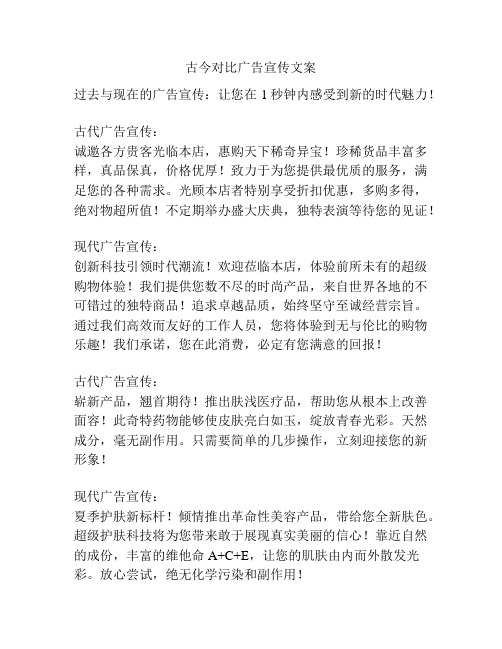 古今对比广告宣传文案

过去与现在的广告宣传：让您在 1 秒钟内感受到新的时代魅力！

古代广告宣传：
诚邀各方贵客光临本店，惠购天下稀奇异宝！珍稀货品丰富多样，真品保真，价格优厚！致力于为您提供最优质的服务，满足您的各种需求。光顾本店者特别享受折扣优惠，多购多得，绝对物超所值！不定期举办盛大庆典，独特表演等待您的见证！

现代广告宣传：
创新科技引领时代潮流！欢迎莅临本店，体验前所未有的超级购物体验！我们提供您数不尽的时尚产品，来自世界各地的不可错过的独特商品！追求卓越品质，始终坚守至诚经营宗旨。通过我们高效而友好的工作人员，您将体验到无与伦比的购物乐趣！我们承诺，您在此消费，必定有您满意的回报！

古代广告宣传：
崭新产品，翘首期待！推出肤浅医疗品，帮助您从根本上改善面容！此奇特药物能够使皮肤亮白如玉，绽放青春光彩。天然成分，毫无副作用。只需要简单的几步操作，立刻迎接您的新形象！

现代广告宣传：
夏季护肤新标杆！倾情推出革命性美容产品，带给您全新肤色。超级护肤科技将为您带来敢于展现真实美丽的信心！靠近自然的成份，丰富的维他命 A+C+E，让您的肌肤由内而外散发光彩。放心尝试，绝无化学污染和副作用！